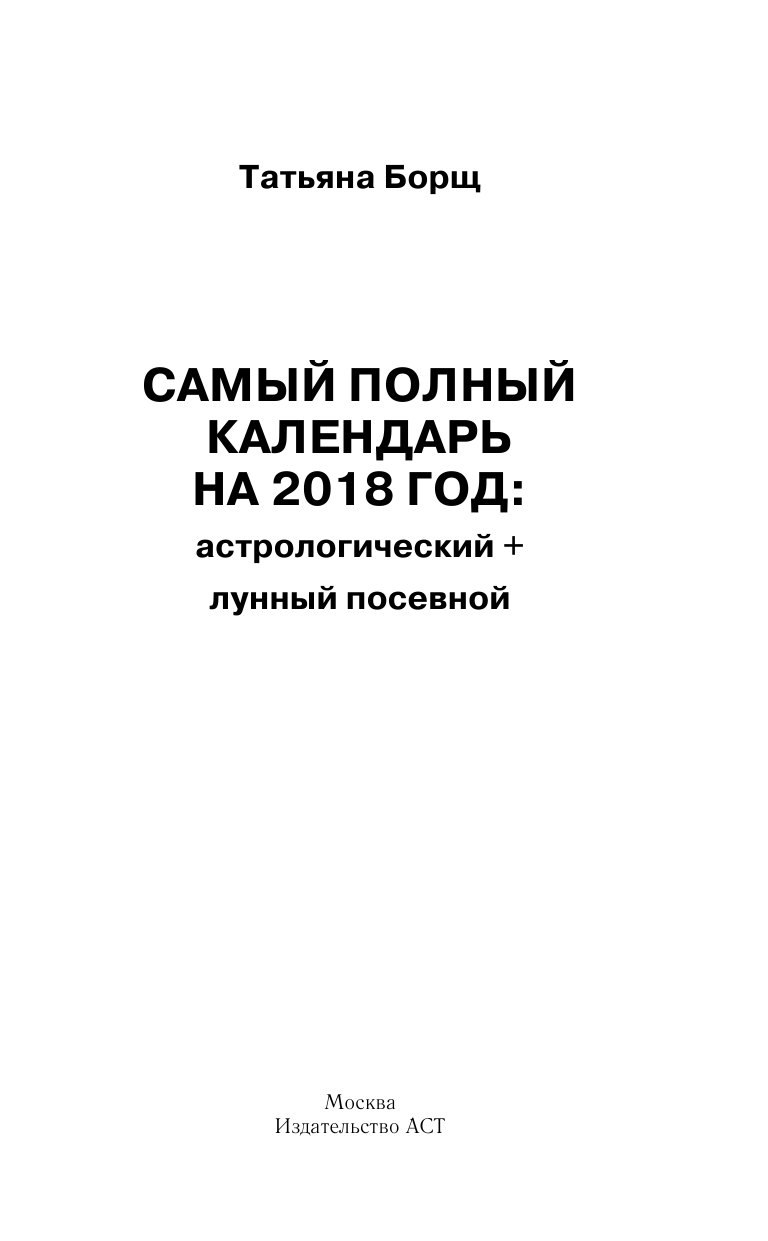 Татьяна Борщ

САМЫЙ ПОЛНЫЙ КАЛЕНДАРЬ НА 2018 ГОД:
астрологический +
лунный посевной

Москва
Издательство АСТ